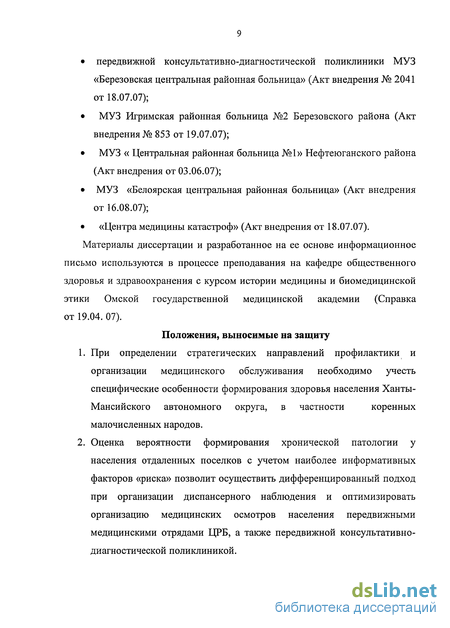 9

• передвижной консультативно-диагностической поликлиники МУЗ «Березовская центральная районная больница» (Акт внедрения № 2041 от 18.07.07);

• МУЗ Игримская районная больница №2 Березовского района (Акт внедрения № 853 от 19.07.07);

• МУЗ « Центральная районная больница №1» Нефтеюганского района (Акт внедрения от 03.06.07);

• МУЗ «Белоярская центральная районная больница» (Акт внедрения от 16.08.07);

• «Центра медицины катастроф» (Акт внедрения от 18.07.07).

Материалы диссертации и разработанное на ее основе информационное письмо используются в процессе преподавания на кафедре общественного здоровья и здравоохранения с курсом истории медицины и биомедицинской этики Омской государственной медицинской академии (Справка от 19.04. 07).

Положения, выносимые на защиту

1. При определении стратегических направлений профилактики и организации медицинского обслуживания необходимо учесть специфические особенности формирования здоровья населения Ханты-Мансийского автономного округа, в частности коренных малочисленных народов.

2. Оценка вероятности формирования хронической патологии у населения отдаленных поселков с учетом наиболее информативных факторов «риска» позволит осуществить дифференцированный подход при организации диспансерного наблюдения и оптимизировать организацию медицинских осмотров населения передвижными медицинскими отрядами ЦРБ, а также передвижной консультативно-диагностической поликлиникой.

dsLib.net
библиотека диссертаций